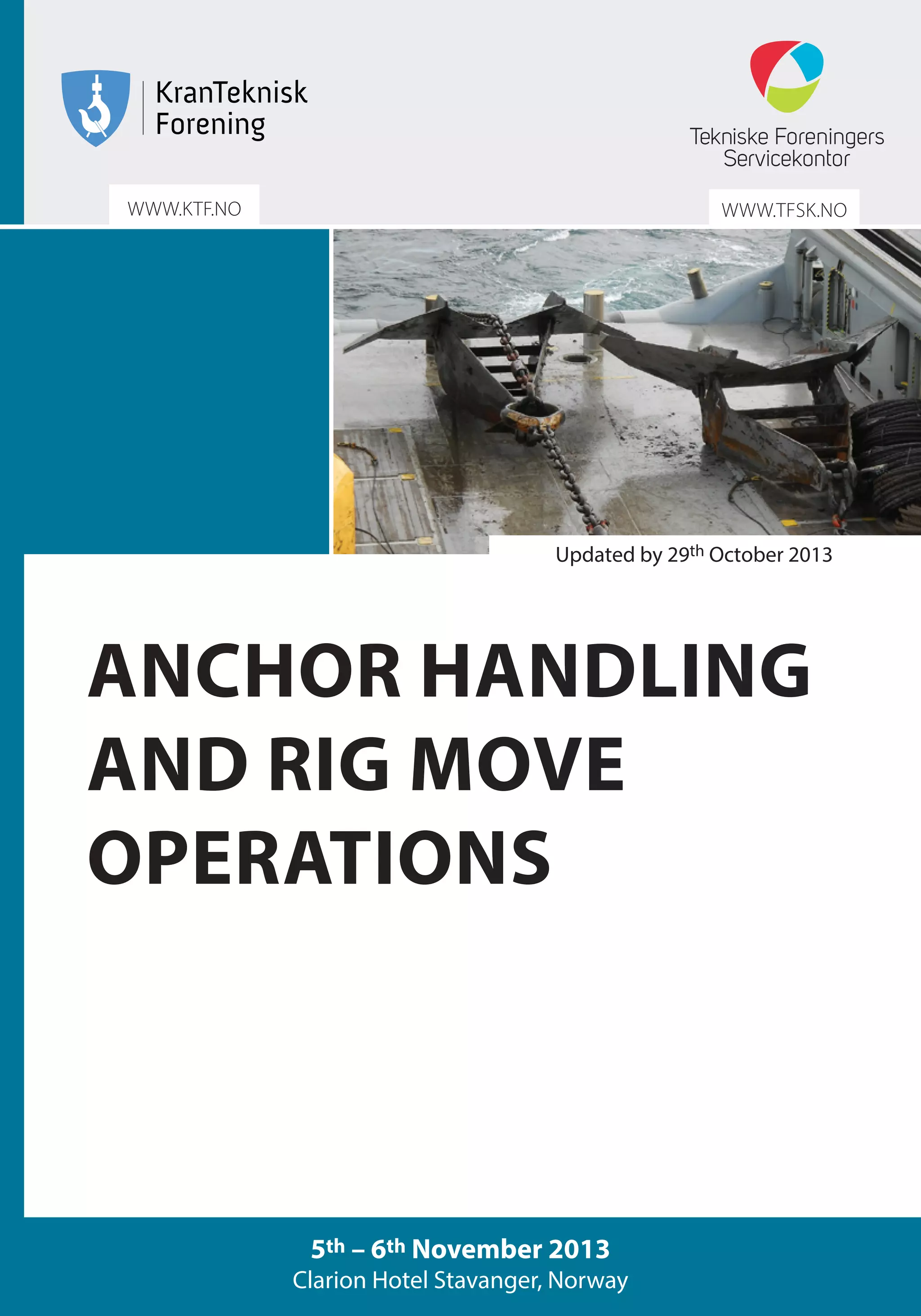 KranTeknisk
Forening

WWW.KTF.NO

Tekniske Foreningers
Servicekontor

WWW.TFSK.NO

Updated by 29th October 2013

ANCHOR HANDLING AND RIG MOVE OPERATIONS

5th – 6th November 2013
Clarion Hotel Stavanger, Norway